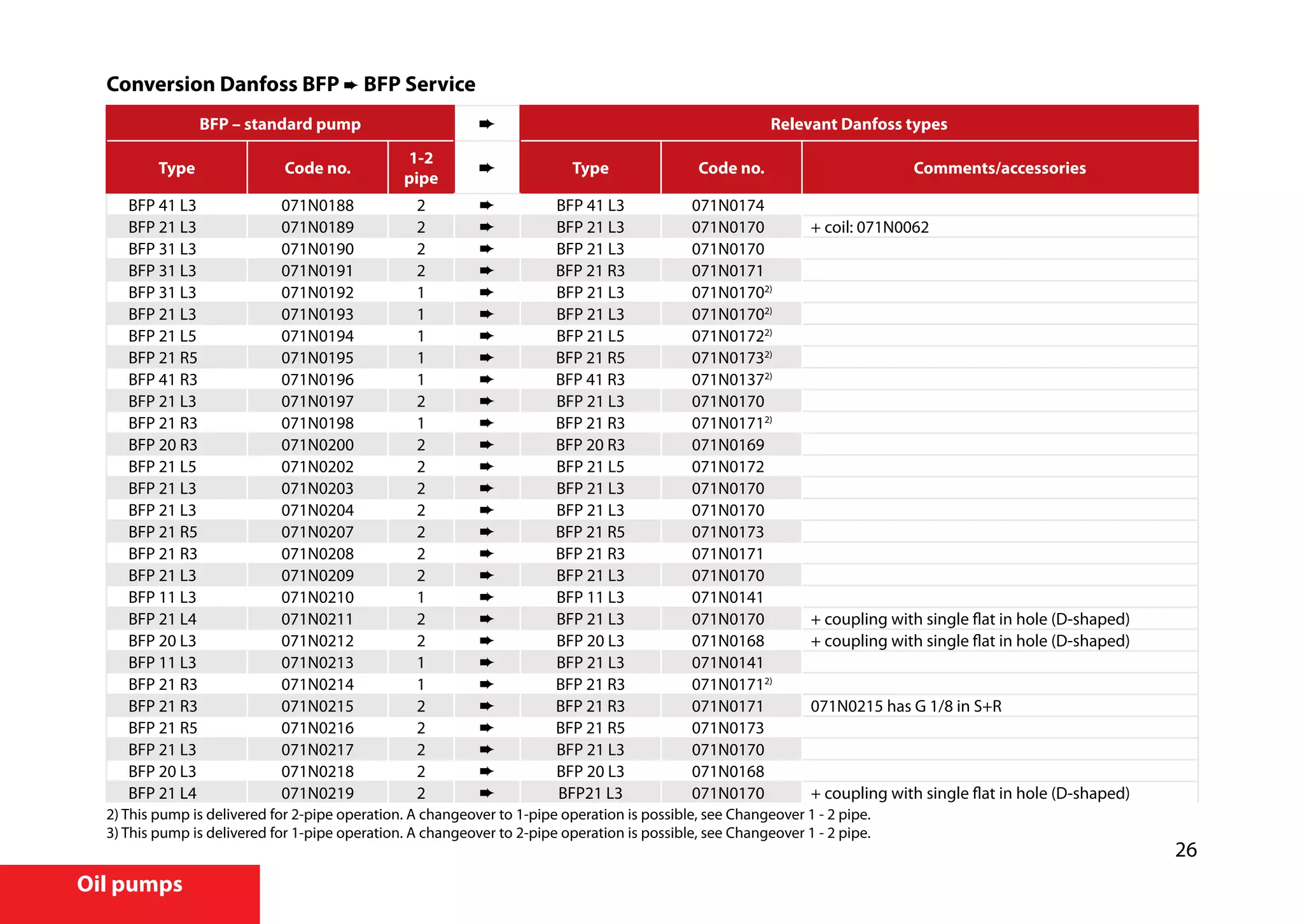 Conversion Danfoss BFP ➨ BFP Service

| BFP – standard pump | | | ➨ | Relevant Danfoss types | | |
|---|---|---|---|---|---|---|
| Type | Code no. | 1-2 pipe | ➨ | Type | Code no. | Comments/accessories |
| BFP 41 L3 | 071N0188 | 2 | ➨ | BFP 41 L3 | 071N0174 | |
| BFP 21 L3 | 071N0189 | 2 | ➨ | BFP 21 L3 | 071N0170 | + coil: 071N0062 |
| BFP 31 L3 | 071N0190 | 2 | ➨ | BFP 21 L3 | 071N0170 | |
| BFP 31 L3 | 071N0191 | 2 | ➨ | BFP 21 R3 | 071N0171 | |
| BFP 31 L3 | 071N0192 | 1 | ➨ | BFP 21 L3 | 071N0170$^{2)}$ | |
| BFP 21 L3 | 071N0193 | 1 | ➨ | BFP 21 L3 | 071N0170$^{2)}$ | |
| BFP 21 L5 | 071N0194 | 1 | ➨ | BFP 21 L5 | 071N0172$^{2)}$ | |
| BFP 21 R5 | 071N0195 | 1 | ➨ | BFP 21 R5 | 071N0173$^{2)}$ | |
| BFP 41 R3 | 071N0196 | 1 | ➨ | BFP 41 R3 | 071N0137$^{2)}$ | |
| BFP 21 L3 | 071N0197 | 2 | ➨ | BFP 21 L3 | 071N0170 | |
| BFP 21 R3 | 071N0198 | 1 | ➨ | BFP 21 R3 | 071N0171$^{2)}$ | |
| BFP 20 R3 | 071N0200 | 2 | ➨ | BFP 20 R3 | 071N0169 | |
| BFP 21 L5 | 071N0202 | 2 | ➨ | BFP 21 L5 | 071N0172 | |
| BFP 21 L3 | 071N0203 | 2 | ➨ | BFP 21 L3 | 071N0170 | |
| BFP 21 L3 | 071N0204 | 2 | ➨ | BFP 21 L3 | 071N0170 | |
| BFP 21 R5 | 071N0207 | 2 | ➨ | BFP 21 R5 | 071N0173 | |
| BFP 21 R3 | 071N0208 | 2 | ➨ | BFP 21 R3 | 071N0171 | |
| BFP 21 L3 | 071N0209 | 2 | ➨ | BFP 21 L3 | 071N0170 | |
| BFP 11 L3 | 071N0210 | 1 | ➨ | BFP 11 L3 | 071N0141 | |
| BFP 21 L4 | 071N0211 | 2 | ➨ | BFP 21 L3 | 071N0170 | + coupling with single flat in hole (D-shaped) |
| BFP 20 L3 | 071N0212 | 2 | ➨ | BFP 20 L3 | 071N0168 | + coupling with single flat in hole (D-shaped) |
| BFP 11 L3 | 071N0213 | 1 | ➨ | BFP 21 L3 | 071N0141 | |
| BFP 21 R3 | 071N0214 | 1 | ➨ | BFP 21 R3 | 071N0171$^{2)}$ | |
| BFP 21 R3 | 071N0215 | 2 | ➨ | BFP 21 R3 | 071N0171 | 071N0215 has G 1/8 in S+R |
| BFP 21 R5 | 071N0216 | 2 | ➨ | BFP 21 R5 | 071N0173 | |
| BFP 21 L3 | 071N0217 | 2 | ➨ | BFP 21 L3 | 071N0170 | |
| BFP 20 L3 | 071N0218 | 2 | ➨ | BFP 20 L3 | 071N0168 | |
| BFP 21 L4 | 071N0219 | 2 | ➨ | BFP21 L3 | 071N0170 | + coupling with single flat in hole (D-shaped) |

2) This pump is delivered for 2-pipe operation. A changeover to 1-pipe operation is possible, see Changeover 1 - 2 pipe.
3) This pump is delivered for 1-pipe operation. A changeover to 2-pipe operation is possible, see Changeover 1 - 2 pipe.

26

Oil pumps